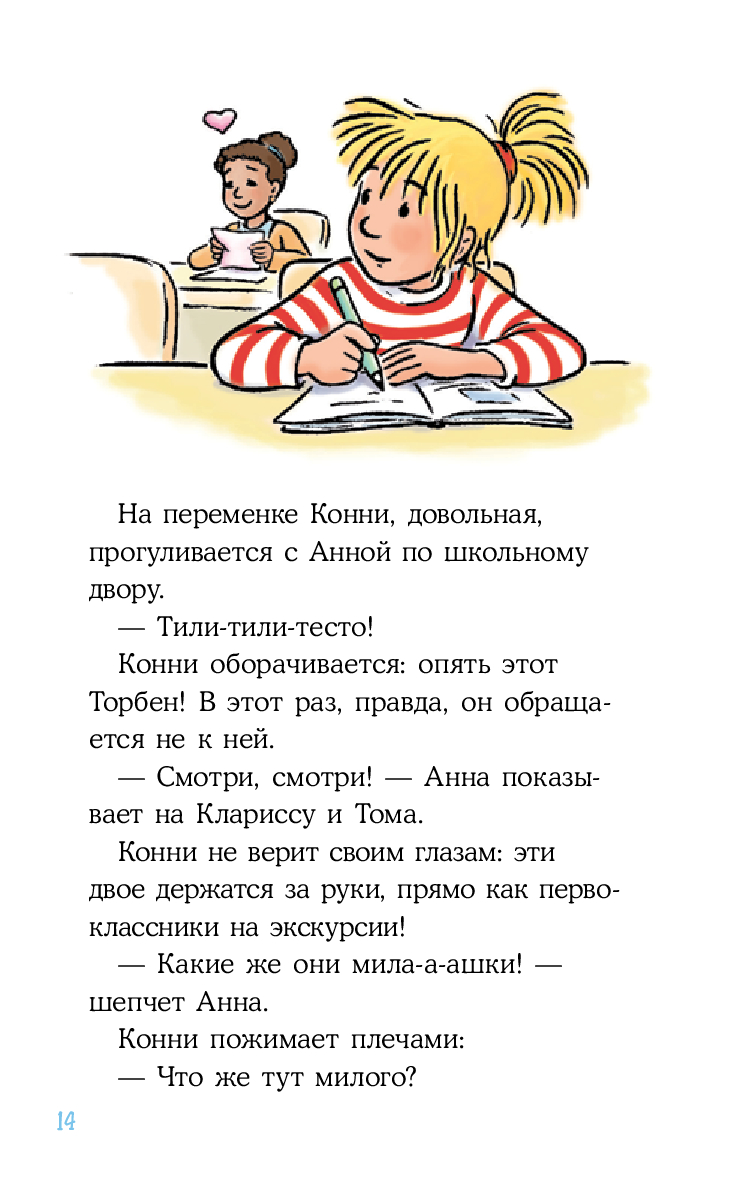 На переменке Конни, довольная, прогуливается с Анной по школьному двору.

— Тили-тили-тесто!

Конни оборачивается: опять этот Торбен! В этот раз, правда, он обращается не к ней.

— Смотри, смотри! — Анна показывает на Клариссу и Тома.

Конни не верит своим глазам: эти двое держатся за руки, прямо как первоклассники на экскурсии!

— Какие же они мила-а-ашки! — шепчет Анна.

Конни пожимает плечами:

— Что же тут милого?

14